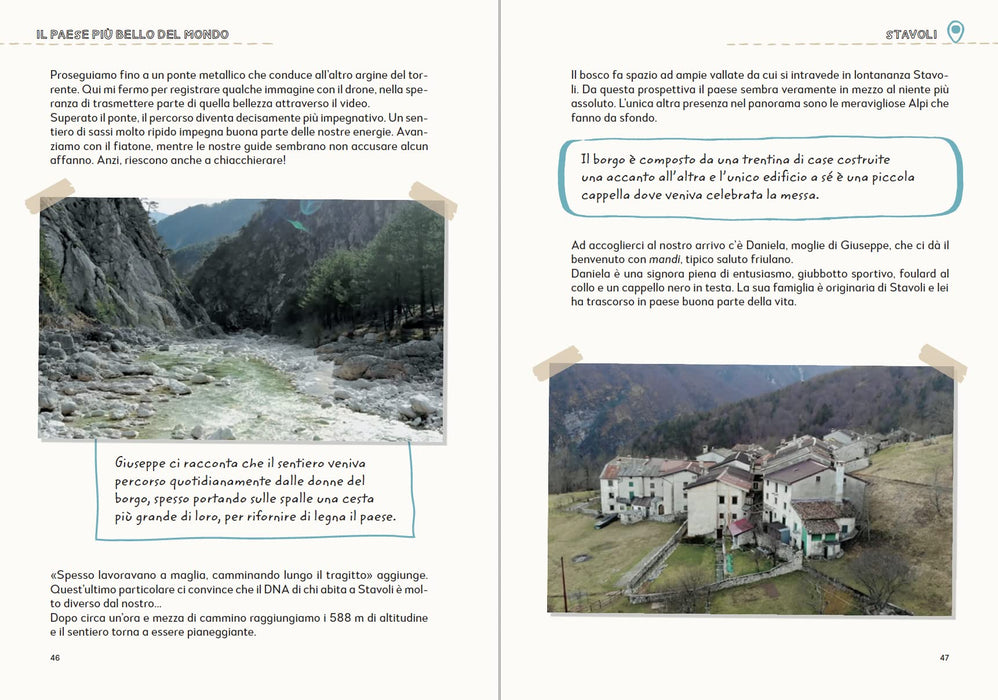 IL PAESE PIÙ BELLO DEL MONDO

Proseguiamo fino a un ponte metallico che conduce all'altro argine del torrente. Qui mi fermo per registrare qualche immagine con il drone, nella speranza di trasmettere parte di quella bellezza attraverso il video.
Superato il ponte, il percorso diventa decisamente più impegnativo. Un sentiero di sassi molto ripido impegna buona parte delle nostre energie. Avanziamo con il fiatone, mentre le nostre guide sembrano non accusare alcun affanno. Anzi, riescono anche a chiacchierare!

Giuseppe ci racconta che il sentiero veniva percorso quotidianamente dalle donne del borgo, spesso portando sulle spalle una cesta più grande di loro, per rifornire di legna il paese.

«Spesso lavoravano a maglia, camminando lungo il tragitto» aggiunge. Quest'ultimo particolare ci convince che il DNA di chi abita a Stavoli è molto diverso dal nostro...
Dopo circa un'ora e mezza di cammino raggiungiamo i 588 m di altitudine e il sentiero torna a essere pianeggiante.

46

STAVOLI

Il bosco fa spazio ad ampie vallate da cui si intravede in lontananza Stavoli. Da questa prospettiva il paese sembra veramente in mezzo al niente più assoluto. L'unica altra presenza nel panorama sono le meravigliose Alpi che fanno da sfondo.

Il borgo è composto da una trentina di case costruite una accanto all'altra e l'unico edificio a sé è una piccola cappella dove veniva celebrata la messa.

Ad accoglierci al nostro arrivo c'è Daniela, moglie di Giuseppe, che ci dà il benvenuto con mandi, tipico saluto friulano.
Daniela è una signora piena di entusiasmo, giubbotto sportivo, foulard al collo e un cappello nero in testa. La sua famiglia è originaria di Stavoli e lei ha trascorso in paese buona parte della vita.

47